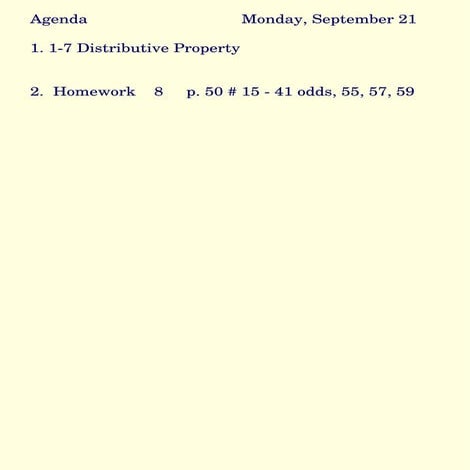 Agenda Monday, September 21

1. 1-7 Distributive Property

2. Homework 8 p. 50 # 15 - 41 odds, 55, 57, 59